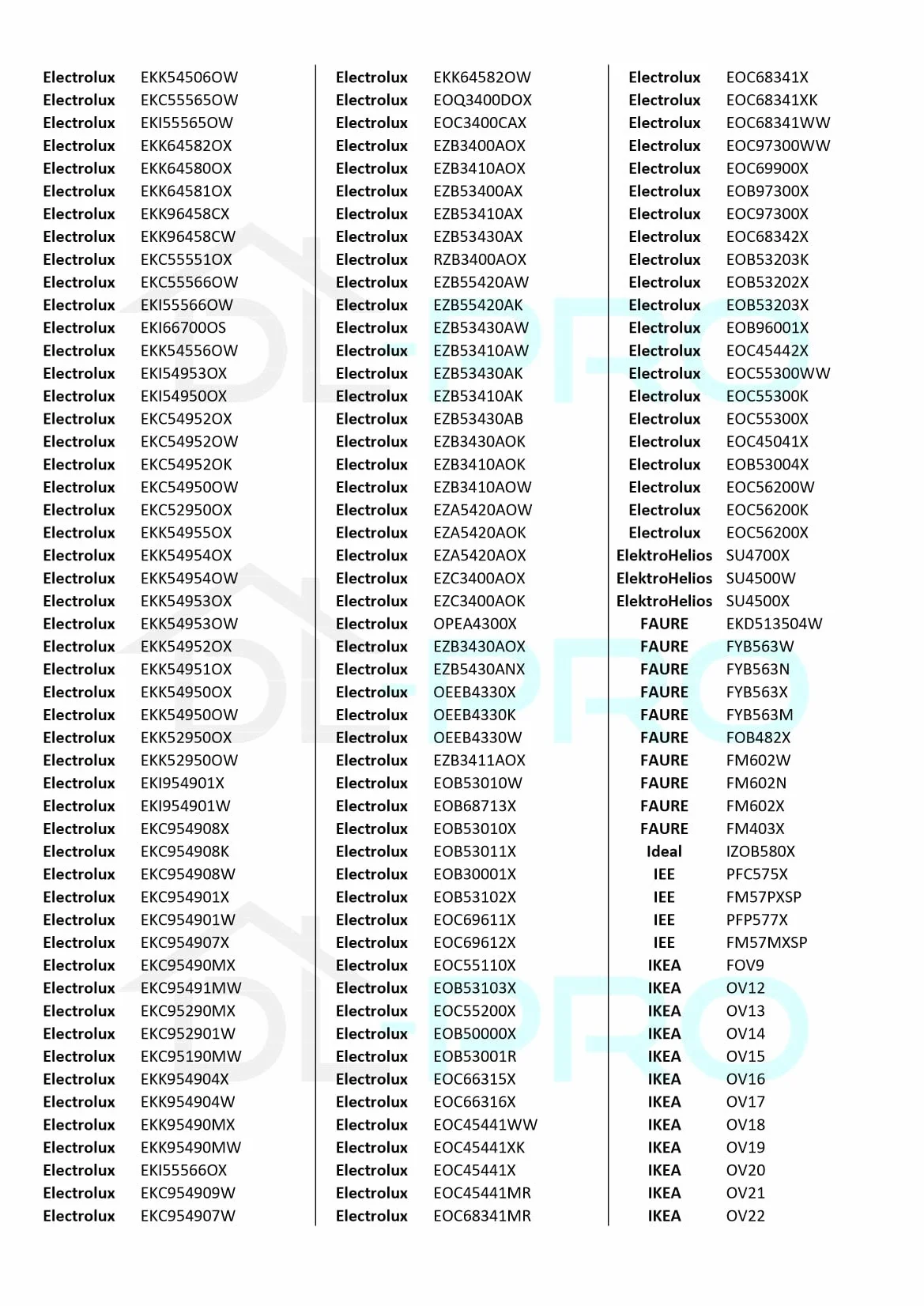 Electrolux EKK54506OW
Electrolux EKC55565OW
Electrolux EKI55565OW
Electrolux EKK64582OX
Electrolux EKK64580OX
Electrolux EKK64581OX
Electrolux EKK96458CX
Electrolux EKK96458CW
Electrolux EKC55551OX
Electrolux EKC55566OW
Electrolux EKI55566OW
Electrolux EKI66700OS
Electrolux EKK54556OW
Electrolux EKI54953OX
Electrolux EKI54950OX
Electrolux EKC54952OX
Electrolux EKC54952OW
Electrolux EKC54952OK
Electrolux EKC54950OW
Electrolux EKC52950OX
Electrolux EKK54955OX
Electrolux EKK54954OX
Electrolux EKK54954OW
Electrolux EKK54953OX
Electrolux EKK54953OW
Electrolux EKK54952OX
Electrolux EKK54951OX
Electrolux EKK54950OX
Electrolux EKK54950OW
Electrolux EKK52950OX
Electrolux EKK52950OW
Electrolux EKI954901X
Electrolux EKI954901W
Electrolux EKC954908X
Electrolux EKC954908K
Electrolux EKC954908W
Electrolux EKC954901X
Electrolux EKC954901W
Electrolux EKC954907X
Electrolux EKC95490MX
Electrolux EKC95491MW
Electrolux EKC95290MX
Electrolux EKC952901W
Electrolux EKC95190MW
Electrolux EKK954904X
Electrolux EKK954904W
Electrolux EKK95490MX
Electrolux EKK95490MW
Electrolux EKI55566OX
Electrolux EKC954909W
Electrolux EKC954907W

Electrolux EKK64582OW
Electrolux EOQ3400DOX
Electrolux EOC3400CAX
Electrolux EZB3400AOX
Electrolux EZB3410AOX
Electrolux EZB53400AX
Electrolux EZB53410AX
Electrolux EZB53430AX
Electrolux RZB3400AOX
Electrolux EZB55420AW
Electrolux EZB55420AK
Electrolux EZB53430AW
Electrolux EZB53410AW
Electrolux EZB53430AK
Electrolux EZB53410AK
Electrolux EZB53430AB
Electrolux EZB3430AOK
Electrolux EZB3410AOK
Electrolux EZB3410AOW
Electrolux EZA5420AOW
Electrolux EZA5420AOK
Electrolux EZA5420AOX
Electrolux EZC3400AOX
Electrolux EZC3400AOK
Electrolux OPEA4300X
Electrolux EZB3430AOX
Electrolux EZB5430ANX
Electrolux OEEB4330X
Electrolux OEEB4330K
Electrolux OEEB4330W
Electrolux EZB3411AOX
Electrolux EOB53010W
Electrolux EOB68713X
Electrolux EOB53010X
Electrolux EOB53011X
Electrolux EOB30001X
Electrolux EOB53102X
Electrolux EOC69611X
Electrolux EOC69612X
Electrolux EOC55110X
Electrolux EOB53103X
Electrolux EOC55200X
Electrolux EOB50000X
Electrolux EOB53001R
Electrolux EOC66315X
Electrolux EOC66316X
Electrolux EOC45441WW
Electrolux EOC45441XK
Electrolux EOC45441X
Electrolux EOC45441MR
Electrolux EOC68341MR

Electrolux EOC68341X
Electrolux EOC68341XK
Electrolux EOC68341WW
Electrolux EOC97300WW
Electrolux EOC69900X
Electrolux EOB97300X
Electrolux EOC97300X
Electrolux EOC68342X
Electrolux EOB53203K
Electrolux EOB53202X
Electrolux EOB53203X
Electrolux EOB96001X
Electrolux EOC45442X
Electrolux EOC55300WW
Electrolux EOC55300K
Electrolux EOC55300X
Electrolux EOC45041X
Electrolux EOB53004X
Electrolux EOC56200W
Electrolux EOC56200K
Electrolux EOC56200X
ElektroHelios SU4700X
ElektroHelios SU4500W
ElektroHelios SU4500X
FAURE EKD513504W
FAURE FYB563W
FAURE FYB563N
FAURE FYB563X
FAURE FYB563M
FAURE FOB482X
FAURE FM602W
FAURE FM602N
FAURE FM602X
FAURE FM403X
Ideal IZOB580X
IEE PFC575X
IEE FM57PXSP
IEE PFP577X
IEE FM57MXSP
IKEA FOV9
IKEA OV12
IKEA OV13
IKEA OV14
IKEA OV15
IKEA OV16
IKEA OV17
IKEA OV18
IKEA OV19
IKEA OV20
IKEA OV21
IKEA OV22

DL-PRO